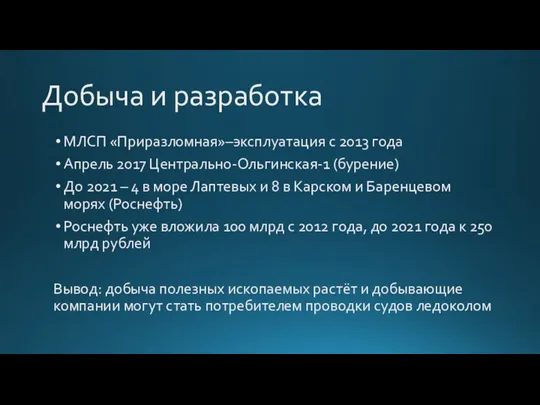 Добыча и разработка

• МЛСП «Приразломная»–эксплуатация с 2013 года
• Апрель 2017 Центрально-Ольгинская-1 (бурение)
• До 2021 – 4 в море Лаптевых и 8 в Карском и Баренцевом морях (Роснефть)
• Роснефть уже вложила 100 млрд с 2012 года, до 2021 года к 250 млрд рублей

Вывод: добыча полезных ископаемых растёт и добывающие компании могут стать потребителем проводки судов ледоколом